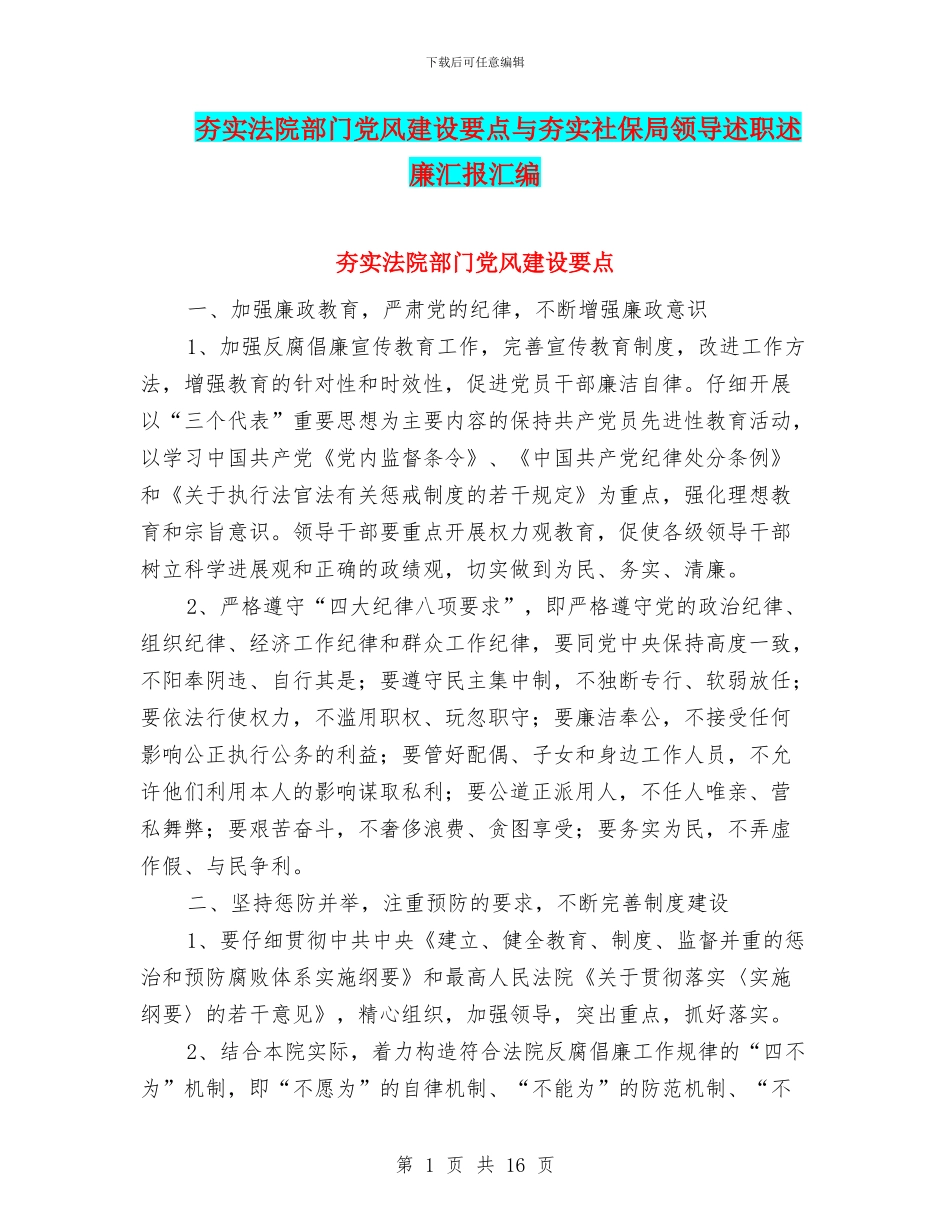 下载后可任意编辑

夯实法院部门党风建设要点与夯实社保局领导述职述廉汇报汇编

夯实法院部门党风建设要点

一、加强廉政教育，严肃党的纪律，不断增强廉政意识

1、加强反腐倡廉宣传教育工作，完善宣传教育制度，改进工作方法，增强教育的针对性和时效性，促进党员干部廉洁自律。仔细开展以“三个代表”重要思想为主要内容的保持共产党员先进性教育活动，以学习中国共产党《党内监督条令》、《中国共产党纪律处分条例》和《关于执行法官法有关惩戒制度的若干规定》为重点，强化理想教育和宗旨意识。领导干部要重点开展权力观教育，促使各级领导干部树立科学进展观和正确的政绩观，切实做到为民、务实、清廉。

2、严格遵守“四大纪律八项要求”，即严格遵守党的政治纪律、组织纪律、经济工作纪律和群众工作纪律，要同党中央保持高度一致，不阳奉阴违、自行其是；要遵守民主集中制，不独断专行、软弱放任；要依法行使权力，不滥用职权、玩忽职守；要廉洁奉公，不接受任何影响公正执行公务的利益；要管好配偶、子女和身边工作人员，不允许他们利用本人的影响谋取私利；要公道正派用人，不任人唯亲、营私舞弊；要艰苦奋斗，不奢侈浪费、贪图享受；要务实为民，不弄虚作假、与民争利。

二、坚持惩防并举，注重预防的要求，不断完善制度建设

1、要仔细贯彻中共中央《建立、健全教育、制度、监督并重的惩治和预防腐败体系实施纲要》和最高人民法院《关于贯彻落实〈实施纲要〉的若干意见》，精心组织，加强领导，突出重点，抓好落实。

2、结合本院实际，着力构造符合法院反腐倡廉工作规律的“四不为”机制，即“不愿为”的自律机制、“不能为”的防范机制、“不

第 1 页 共 16 页